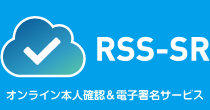 RSS-SR

オンライン本人確認＆電子署名サービス